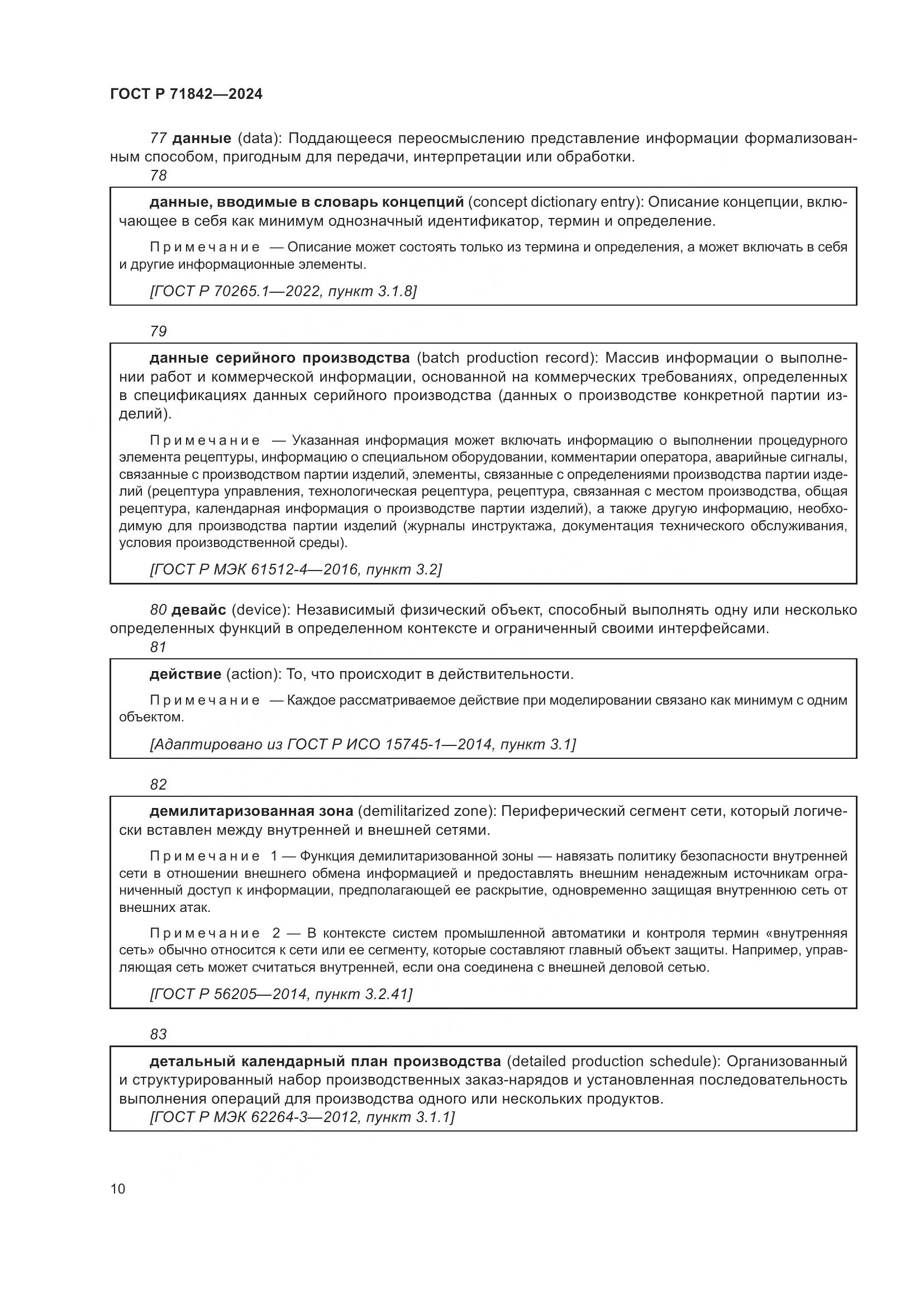 ГОСТ Р 71842—2024

77 данные (data): Поддающееся переосмыслению представление информации формализованным способом, пригодным для передачи, интерпретации или обработки.

78

данные, вводимые в словарь концепций (concept dictionary entry): Описание концепции, включающее в себя как минимум однозначный идентификатор, термин и определение.

Примечание — Описание может состоять только из термина и определения, а может включать в себя и другие информационные элементы.

[ГОСТ Р 70265.1—2022, пункт 3.1.8]

79

данные серийного производства (batch production record): Массив информации о выполнении работ и коммерческой информации, основанной на коммерческих требованиях, определенных в спецификациях данных серийного производства (данных о производстве конкретной партии изделий).

Примечание — Указанная информация может включать информацию о выполнении процедурного элемента рецептуры, информацию о специальном оборудовании, комментарии оператора, аварийные сигналы, связанные с производством партии изделий, элементы, связанные с определениями производства партии изделий (рецептура управления, технологическая рецептура, рецептура, связанная с местом производства, общая рецептура, календарная информация о производстве партии изделий), а также другую информацию, необходимую для производства партии изделий (журналы инструктажа, документация технического обслуживания, условия производственной среды).

[ГОСТ Р МЭК 61512-4—2016, пункт 3.2]

80 девайс (device): Независимый физический объект, способный выполнять одну или несколько определенных функций в определенном контексте и ограниченный своими интерфейсами.

81

действие (action): То, что происходит в действительности.

Примечание — Каждое рассматриваемое действие при моделировании связано как минимум с одним объектом.

[Адаптировано из ГОСТ Р ИСО 15745-1—2014, пункт 3.1]

82

демилитаризованная зона (demilitarized zone): Периферический сегмент сети, который логически вставлен между внутренней и внешней сетями.

Примечание 1 — Функция демилитаризованной зоны — навязать политику безопасности внутренней сети в отношении внешнего обмена информацией и предоставлять внешним ненадежным источникам ограниченный доступ к информации, предполагающей ее раскрытие, одновременно защищая внутреннюю сеть от внешних атак.

Примечание 2 — В контексте систем промышленной автоматики и контроля термин «внутренняя сеть» обычно относится к сети или ее сегменту, которые составляют главный объект защиты. Например, управляющая сеть может считаться внутренней, если она соединена с внешней деловой сетью.

[ГОСТ Р 56205—2014, пункт 3.2.41]

83

детальный календарный план производства (detailed production schedule): Организованный и структурированный набор производственных заказ-нарядов и установленная последовательность выполнения операций для производства одного или нескольких продуктов.
[ГОСТ Р МЭК 62264-3—2012, пункт 3.1.1]

10